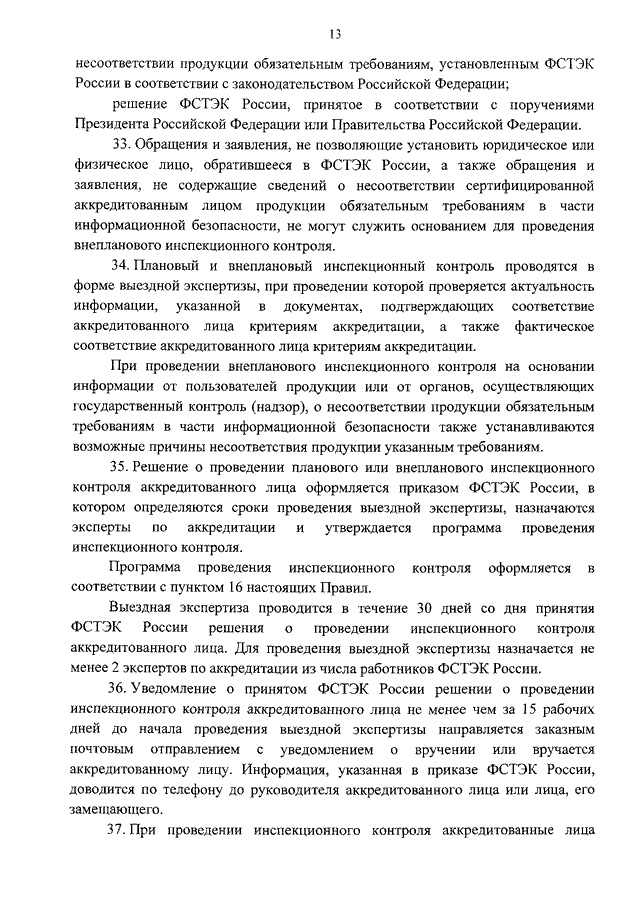 13

несоответствии продукции обязательным требованиям, установленным ФСТЭК России в соответствии с законодательством Российской Федерации;

решение ФСТЭК России, принятое в соответствии с поручениями Президента Российской Федерации или Правительства Российской Федерации.

33. Обращения и заявления, не позволяющие установить юридическое или физическое лицо, обратившееся в ФСТЭК России, а также обращения и заявления, не содержащие сведений о несоответствии сертифицированной аккредитованным лицом продукции обязательным требованиям в части информационной безопасности, не могут служить основанием для проведения внепланового инспекционного контроля.

34. Плановый и внеплановый инспекционный контроль проводятся в форме выездной экспертизы, при проведении которой проверяется актуальность информации, указанной в документах, подтверждающих соответствие аккредитованного лица критериям аккредитации, а также фактическое соответствие аккредитованного лица критериям аккредитации.

При проведении внепланового инспекционного контроля на основании информации от пользователей продукции или от органов, осуществляющих государственный контроль (надзор), о несоответствии продукции обязательным требованиям в части информационной безопасности также устанавливаются возможные причины несоответствия продукции указанным требованиям.

35. Решение о проведении планового или внепланового инспекционного контроля аккредитованного лица оформляется приказом ФСТЭК России, в котором определяются сроки проведения выездной экспертизы, назначаются эксперты по аккредитации и утверждается программа проведения инспекционного контроля.

Программа проведения инспекционного контроля оформляется в соответствии с пунктом 16 настоящих Правил.

Выездная экспертиза проводится в течение 30 дней со дня принятия ФСТЭК России решения о проведении инспекционного контроля аккредитованного лица. Для проведения выездной экспертизы назначается не менее 2 экспертов по аккредитации из числа работников ФСТЭК России.

36. Уведомление о принятом ФСТЭК России решении о проведении инспекционного контроля аккредитованного лица не менее чем за 15 рабочих дней до начала проведения выездной экспертизы направляется заказным почтовым отправлением с уведомлением о вручении или вручается аккредитованному лицу. Информация, указанная в приказе ФСТЭК России, доводится по телефону до руководителя аккредитованного лица или лица, его замещающего.

37. При проведении инспекционного контроля аккредитованные лица